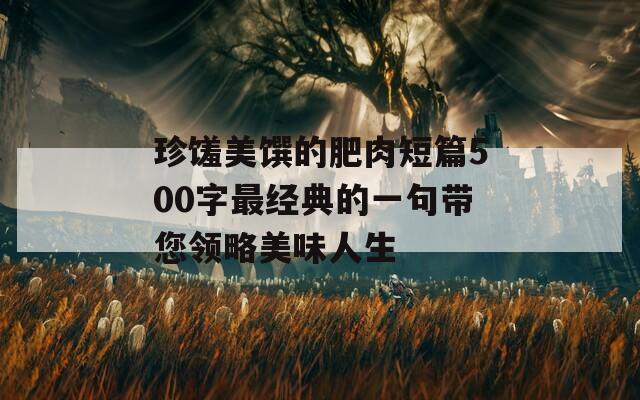 珍馐美馔的肥肉短篇500字最经典的一句带您领略美味人生